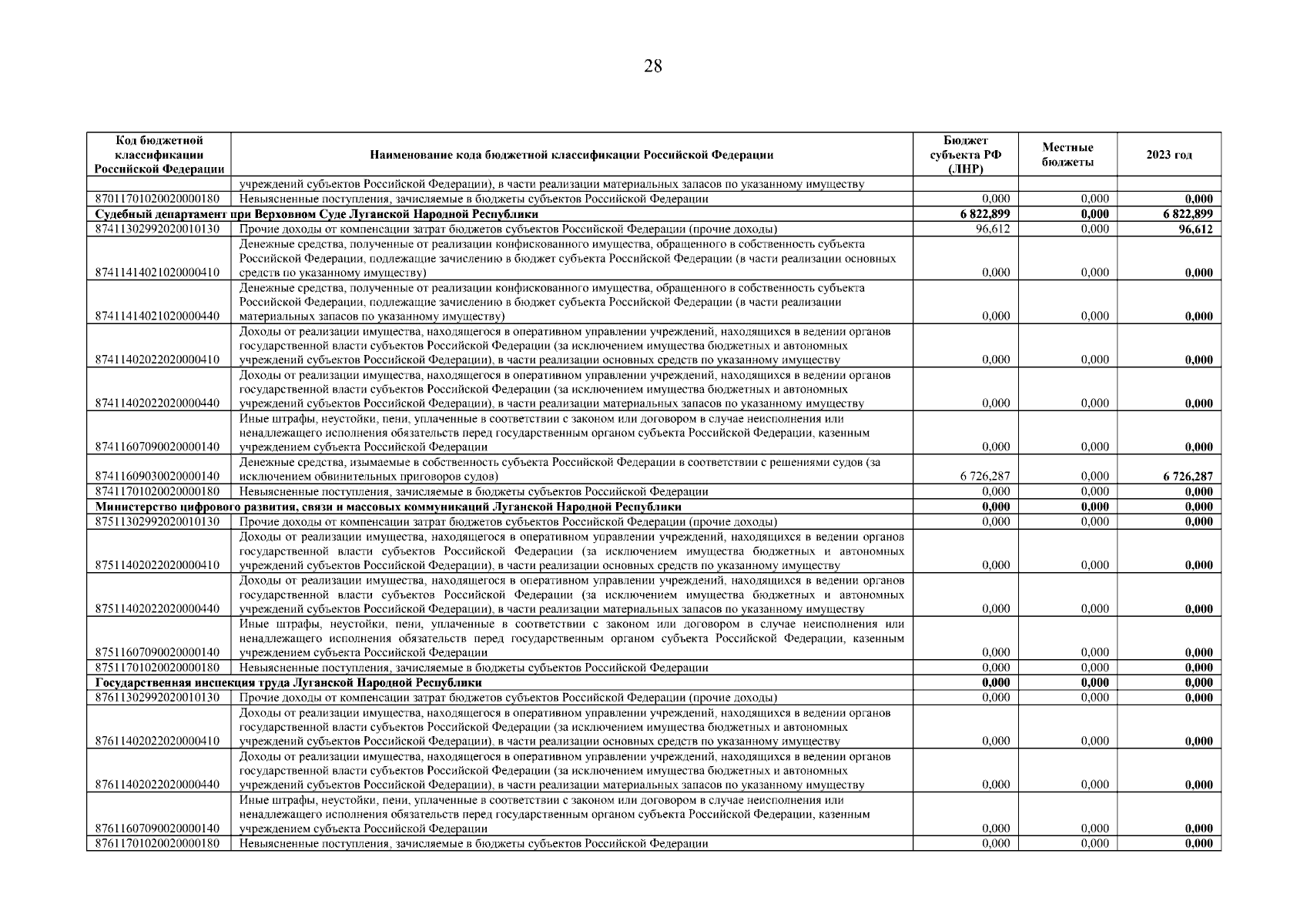 28

| Код бюджетной классификации Российской Федерации | Наименование кода бюджетной классификации Российской Федерации | Бюджет субъекта РФ (ЛНР) | Местные бюджеты | 2023 год |
|---|---|---|---|---|
| | учреждений субъектов Российской Федерации), в части реализации материальных запасов по указанному имуществу | | | |
| 87011701020020000180 | Невыясненные поступления, зачисляемые в бюджеты субъектов Российской Федерации | 0,000 | 0,000 | 0,000 |
| Судебный департамент при Верховном Суде Луганской Народной Республики | | 6 822,899 | 0,000 | 6 822,899 |
| 87411302992020010130 | Прочие доходы от компенсации затрат бюджетов субъектов Российской Федерации (прочие доходы) | 96,612 | 0,000 | 96,612 |
| 87411414021020000410 | Денежные средства, полученные от реализации конфискованного имущества, обращенного в собственность субъекта Российской Федерации, подлежащие зачислению в бюджет субъекта Российской Федерации (в части реализации основных средств по указанному имуществу) | 0,000 | 0,000 | 0,000 |
| 87411414021020000440 | Денежные средства, полученные от реализации конфискованного имущества, обращенного в собственность субъекта Российской Федерации, подлежащие зачислению в бюджет субъекта Российской Федерации (в части реализации материальных запасов по указанному имуществу) | 0,000 | 0,000 | 0,000 |
| 87411402022020000410 | Доходы от реализации имущества, находящегося в оперативном управлении учреждений, находящихся в ведении органов государственной власти субъектов Российской Федерации (за исключением имущества бюджетных и автономных учреждений субъектов Российской Федерации), в части реализации основных средств по указанному имуществу | 0,000 | 0,000 | 0,000 |
| 87411402022020000440 | Доходы от реализации имущества, находящегося в оперативном управлении учреждений, находящихся в ведении органов государственной власти субъектов Российской Федерации (за исключением имущества бюджетных и автономных учреждений субъектов Российской Федерации), в части реализации материальных запасов по указанному имуществу | 0,000 | 0,000 | 0,000 |
| 87411607090020000140 | Иные штрафы, неустойки, пени, уплаченные в соответствии с законом или договором в случае неисполнения или ненадлежащего исполнения обязательств перед государственным органом субъекта Российской Федерации, казенным учреждением субъекта Российской Федерации | 0,000 | 0,000 | 0,000 |
| 87411609030020000140 | Денежные средства, изымаемые в собственность субъекта Российской Федерации в соответствии с решениями судов (за исключением обвинительных приговоров судов) | 6 726,287 | 0,000 | 6 726,287 |
| 87411701020020000180 | Невыясненные поступления, зачисляемые в бюджеты субъектов Российской Федерации | 0,000 | 0,000 | 0,000 |
| Министерство цифрового развития, связи и массовых коммуникаций Луганской Народной Республики | | 0,000 | 0,000 | 0,000 |
| 87511302992020010130 | Прочие доходы от компенсации затрат бюджетов субъектов Российской Федерации (прочие доходы) | 0,000 | 0,000 | 0,000 |
| 87511402022020000410 | Доходы от реализации имущества, находящегося в оперативном управлении учреждений, находящихся в ведении органов государственной власти субъектов Российской Федерации (за исключением имущества бюджетных и автономных учреждений субъектов Российской Федерации), в части реализации основных средств по указанному имуществу | 0,000 | 0,000 | 0,000 |
| 87511402022020000440 | Доходы от реализации имущества, находящегося в оперативном управлении учреждений, находящихся в ведении органов государственной власти субъектов Российской Федерации (за исключением имущества бюджетных и автономных учреждений субъектов Российской Федерации), в части реализации материальных запасов по указанному имуществу | 0,000 | 0,000 | 0,000 |
| 87511607090020000140 | Иные штрафы, неустойки, пени, уплаченные в соответствии с законом или договором в случае неисполнения или ненадлежащего исполнения обязательств перед государственным органом субъекта Российской Федерации, казенным учреждением субъекта Российской Федерации | 0,000 | 0,000 | 0,000 |
| 87511701020020000180 | Невыясненные поступления, зачисляемые в бюджеты субъектов Российской Федерации | 0,000 | 0,000 | 0,000 |
| Государственная инспекция труда Луганской Народной Республики | | 0,000 | 0,000 | 0,000 |
| 87611302992020010130 | Прочие доходы от компенсации затрат бюджетов субъектов Российской Федерации (прочие доходы) | 0,000 | 0,000 | 0,000 |
| 87611402022020000410 | Доходы от реализации имущества, находящегося в оперативном управлении учреждений, находящихся в ведении органов государственной власти субъектов Российской Федерации (за исключением имущества бюджетных и автономных учреждений субъектов Российской Федерации), в части реализации основных средств по указанному имуществу | 0,000 | 0,000 | 0,000 |
| 87611402022020000440 | Доходы от реализации имущества, находящегося в оперативном управлении учреждений, находящихся в ведении органов государственной власти субъектов Российской Федерации (за исключением имущества бюджетных и автономных учреждений субъектов Российской Федерации), в части реализации материальных запасов по указанному имуществу | 0,000 | 0,000 | 0,000 |
| 87611607090020000140 | Иные штрафы, неустойки, пени, уплаченные в соответствии с законом или договором в случае неисполнения или ненадлежащего исполнения обязательств перед государственным органом субъекта Российской Федерации, казенным учреждением субъекта Российской Федерации | 0,000 | 0,000 | 0,000 |
| 87611701020020000180 | Невыясненные поступления, зачисляемые в бюджеты субъектов Российской Федерации | 0,000 | 0,000 | 0,000 |